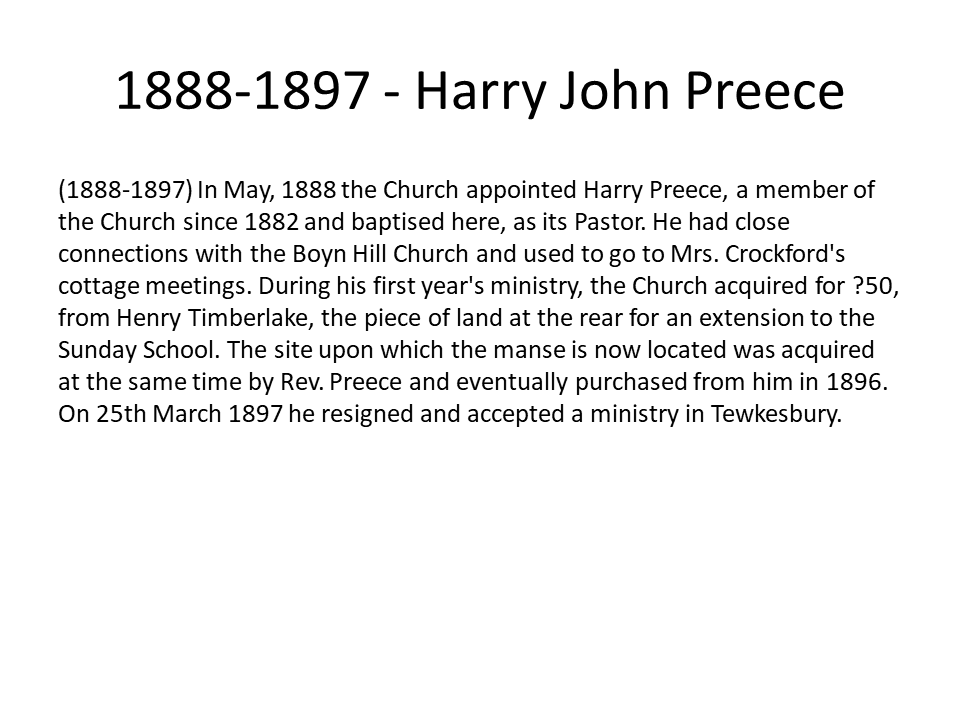 1888-1897 - Harry John Preece

(1888-1897) In May, 1888 the Church appointed Harry Preece, a member of the Church since 1882 and baptised here, as its Pastor. He had close connections with the Boyn Hill Church and used to go to Mrs. Crockford's cottage meetings. During his first year's ministry, the Church acquired for ?50, from Henry Timberlake, the piece of land at the rear for an extension to the Sunday School. The site upon which the manse is now located was acquired at the same time by Rev. Preece and eventually purchased from him in 1896. On 25th March 1897 he resigned and accepted a ministry in Tewkesbury.